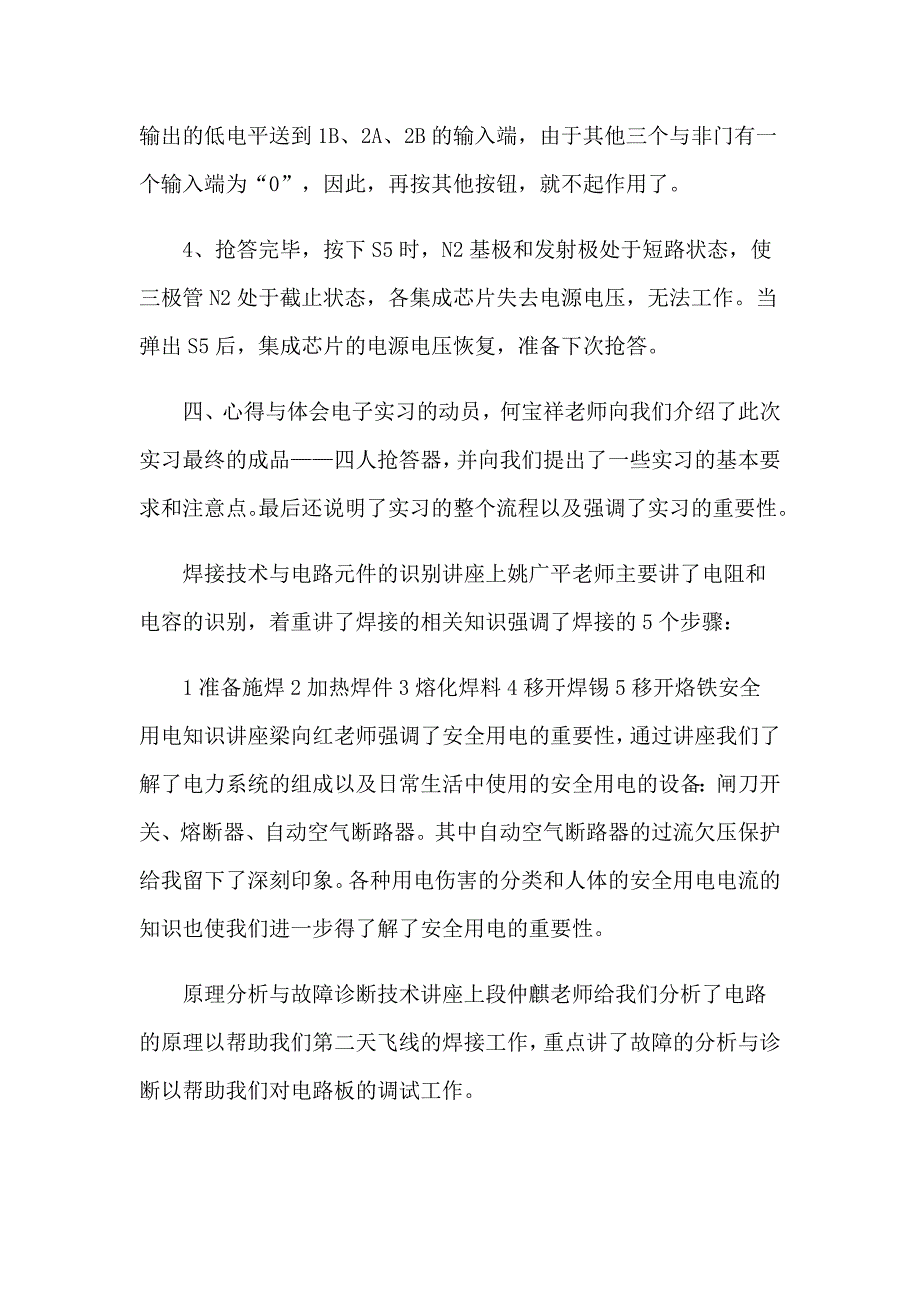 输出的低电平送到 1B、2A、2B 的输入端，由于其他三个与非门有一个输入端为“0”，因此，再按其他按钮，就不起作用了。

4、抢答完毕，按下 S5 时，N2 基极和发射极处于短路状态，使三极管 N2 处于截止状态，各集成芯片失去电源电压，无法工作。当弹出 S5 后，集成芯片的电源电压恢复，准备下次抢答。

四、心得与体会电子实习的动员，何宝祥老师向我们介绍了此次实习最终的成品——四人抢答器，并向我们提出了一些实习的基本要求和注意点。最后还说明了实习的整个流程以及强调了实习的重要性。

焊接技术与电路元件的识别讲座上姚广平老师主要讲了电阻和电容的识别，着重讲了焊接的相关知识强调了焊接的 5 个步骤：

1 准备施焊 2 加热焊件 3 熔化焊料 4 移开焊锡 5 移开烙铁安全用电知识讲座梁向红老师强调了安全用电的重要性，通过讲座我们了解了电力系统的组成以及日常生活中使用的安全用电的设备：闸刀开关、熔断器、自动空气断路器。其中自动空气断路器的过流欠压保护给我留下了深刻印象。各种用电伤害的分类和人体的安全用电电流的知识也使我们进一步得了解了安全用电的重要性。

原理分析与故障诊断技术讲座上段仲麒老师给我们分析了电路的原理以帮助我们第二天飞线的焊接工作，重点讲了故障的分析与诊断以帮助我们对电路板的调试工作。